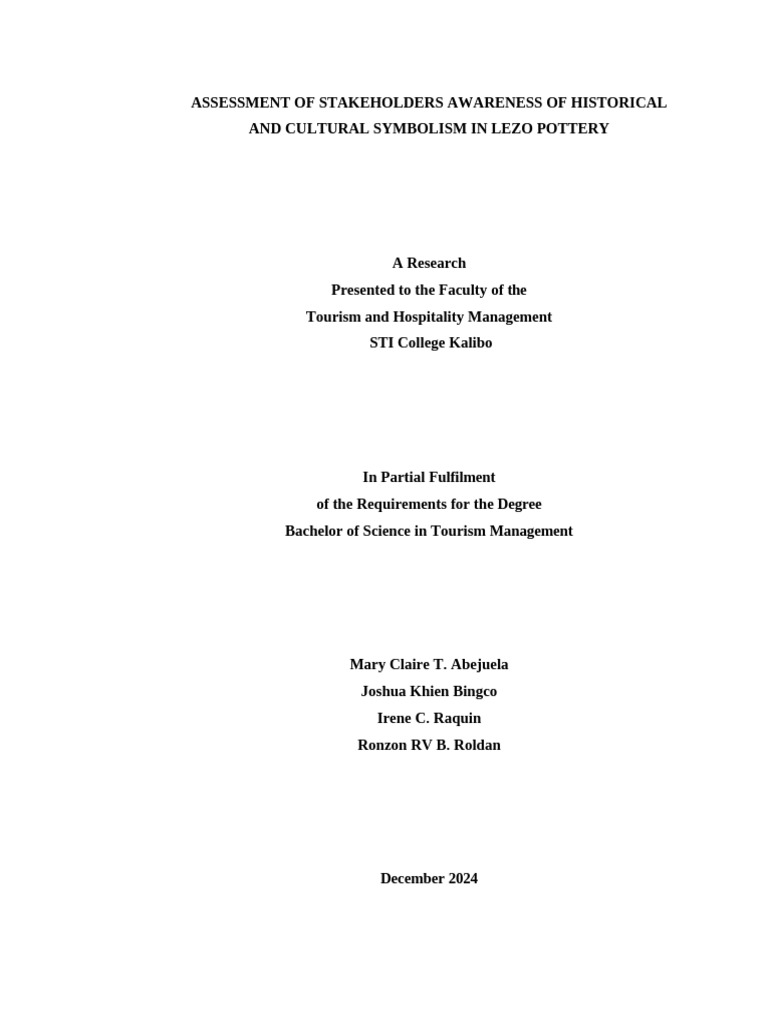 ASSESSMENT OF STAKEHOLDERS AWARENESS OF HISTORICAL AND CULTURAL SYMBOLISM IN LEZO POTTERY

A Research
Presented to the Faculty of the
Tourism and Hospitality Management
STI College Kalibo

In Partial Fulfilment
of the Requirements for the Degree
Bachelor of Science in Tourism Management

Mary Claire T. Abejuela
Joshua Khien Bingco
Irene C. Raquin
Ronzon RV B. Roldan

December 2024